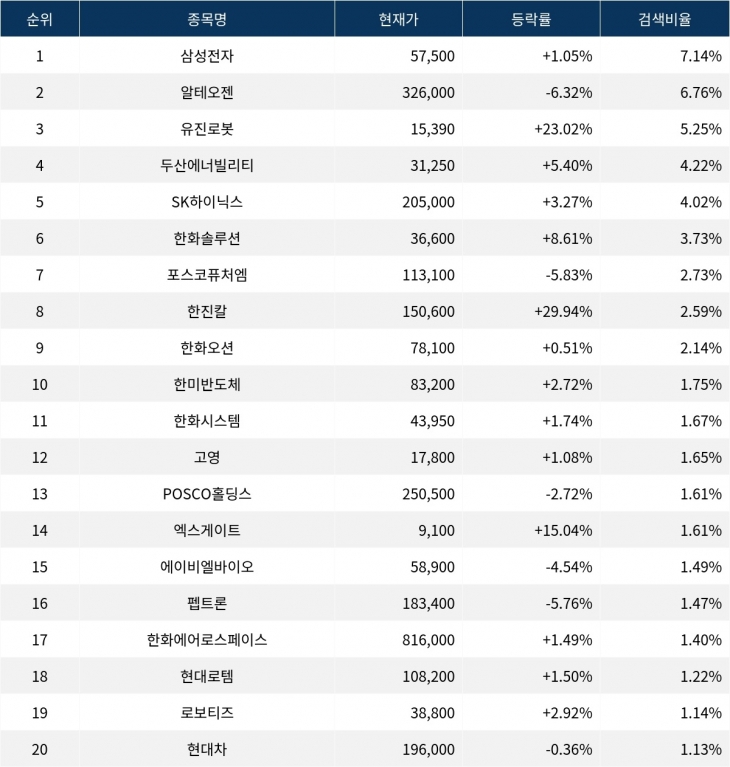 | 순위 | 종목명 | 현재가 | 등락률 | 검색비율 |
|---|---|---|---|---|
| 1 | 삼성전자 | 57,500 | +1.05% | 7.14% |
| 2 | 알테오젠 | 326,000 | -6.32% | 6.76% |
| 3 | 유진로봇 | 15,390 | +23.02% | 5.25% |
| 4 | 두산에너빌리티 | 31,250 | +5.40% | 4.22% |
| 5 | SK하이닉스 | 205,000 | +3.27% | 4.02% |
| 6 | 한화솔루션 | 36,600 | +8.61% | 3.73% |
| 7 | 포스코퓨처엠 | 113,100 | -5.83% | 2.73% |
| 8 | 한진칼 | 150,600 | +29.94% | 2.59% |
| 9 | 한화오션 | 78,100 | +0.51% | 2.14% |
| 10 | 한미반도체 | 83,200 | +2.72% | 1.75% |
| 11 | 한화시스템 | 43,950 | +1.74% | 1.67% |
| 12 | 고영 | 17,800 | +1.08% | 1.65% |
| 13 | POSCO홀딩스 | 250,500 | -2.72% | 1.61% |
| 14 | 엑스게이트 | 9,100 | +15.04% | 1.61% |
| 15 | 에이비엘바이오 | 58,900 | -4.54% | 1.49% |
| 16 | 펩트론 | 183,400 | -5.76% | 1.47% |
| 17 | 한화에어로스페이스 | 816,000 | +1.49% | 1.40% |
| 18 | 현대로템 | 108,200 | +1.50% | 1.22% |
| 19 | 로보티즈 | 38,800 | +2.92% | 1.14% |
| 20 | 현대차 | 196,000 | -0.36% | 1.13% |